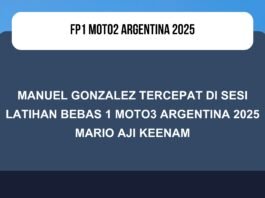 FP1 MOTO2 ARGENTINA 2025

MANUEL GONZALEZ TERCEPAT DI SESI LATIHAN BEBAS 1 MOTO3 ARGENTINA 2025 MARIO AJI KEENAM